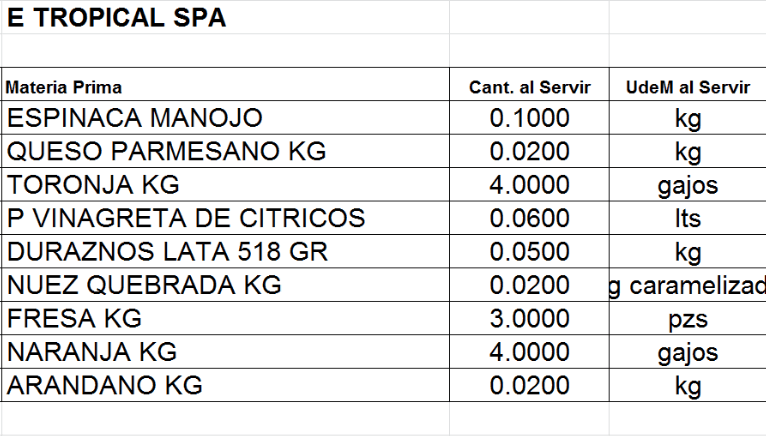 E TROPICAL SPA

| Materia Prima | Cant. al Servir | UdeM al Servir |
|---|---|---|
| ESPINACA MANOJO | 0.1000 | kg |
| QUESO PARMESANO KG | 0.0200 | kg |
| TORONJA KG | 4.0000 | gajos |
| P VINAGRETA DE CITRICOS | 0.0600 | lts |
| DURAZNOS LATA 518 GR | 0.0500 | kg |
| NUEZ QUEBRADA KG | 0.0200 | g caramelizad |
| FRESA KG | 3.0000 | pzs |
| NARANJA KG | 4.0000 | gajos |
| ARANDANO KG | 0.0200 | kg |